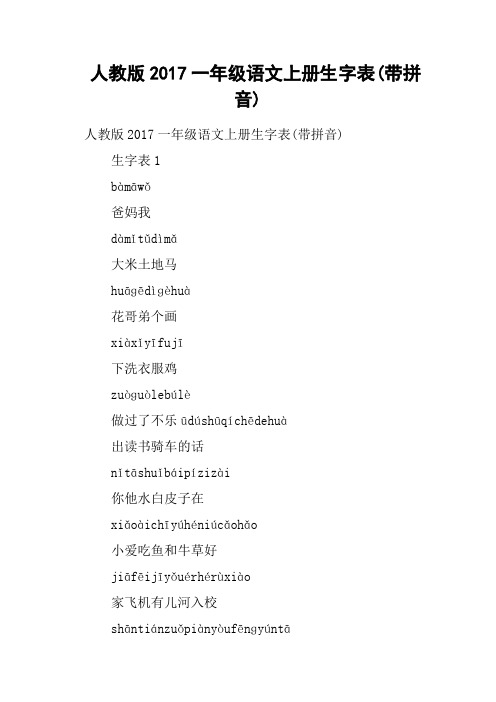 人教版 2017 一年级语文上册生字表(带拼音)

人教版 2017 一年级语文上册生字表(带拼音)

生字表 1

bàmāwǒ

爸妈我

dàmǐtǔdìmǎ

大米土地马

huāgēdìgèhuà

花哥弟个画

xiàxǐyīfujī

下洗衣服鸡

zuòguòlebúlè

做过了不乐 ūdúshūqíchēdehuà

出读书骑车的话

nǐtāshuǐbáipízizài

你他水白皮子在

xiǎoàichīyúhéniúcǎohǎo

小爱吃鱼和牛草好

jiāfēijīyǒuérhérùxiào

家飞机有儿河入校

shāntiánzuǒpiànyòufēngyúntā